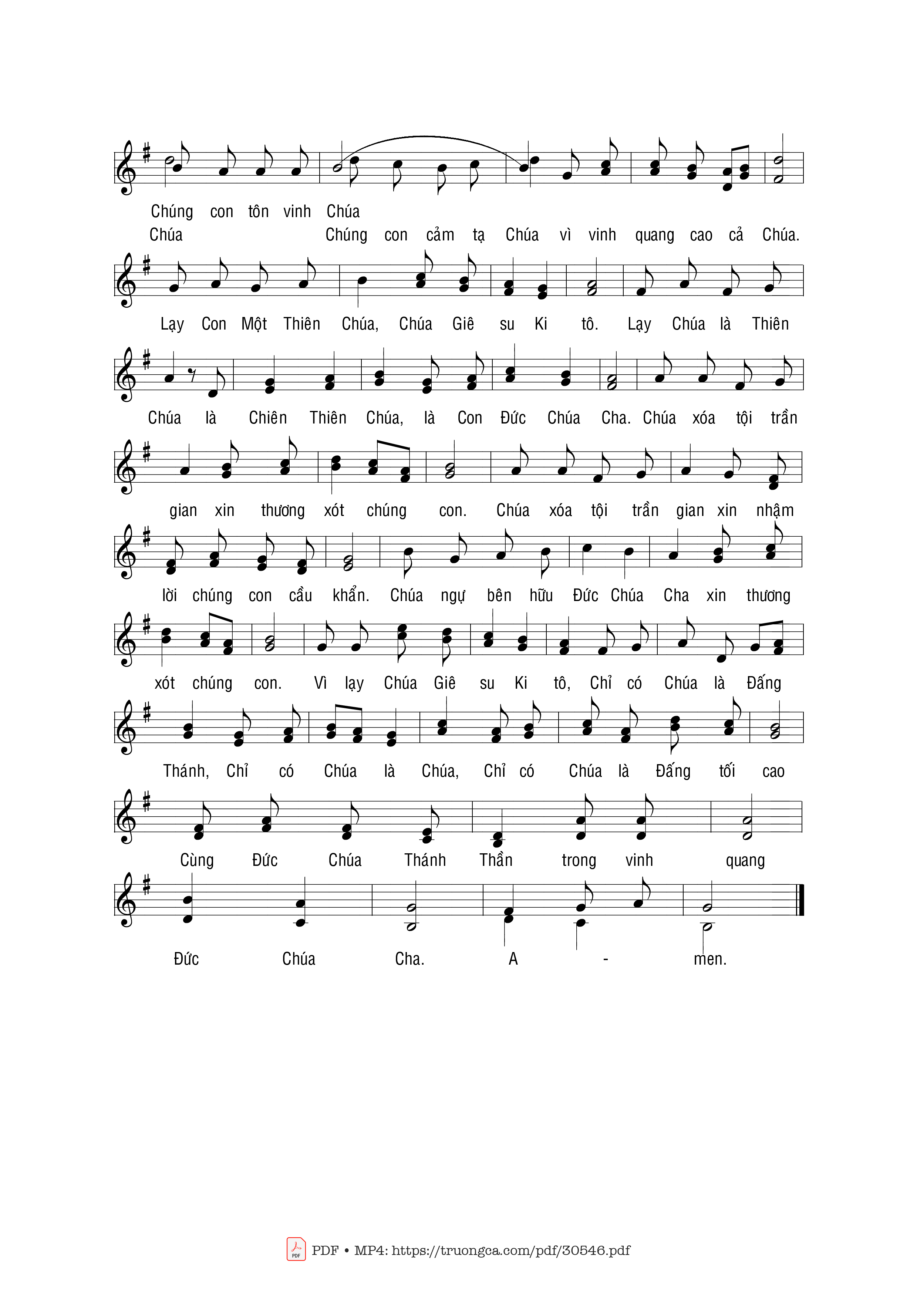 Chúng con tôn vinh Chúa
Chúa Chúng con cảm tạ Chúa vì vinh quang cao cả Chúa.

Lạy Con Một Thiên Chúa, Chúa Giê su Ki tô. Lạy Chúa là Thiên

Chúa là Chiên Thiên Chúa, là Con Đức Chúa Cha. Chúa xóa tội trần

gian xin thương xót chúng con. Chúa xóa tội trần gian xin nhậm

lời chúng con cầu khẩn. Chúa ngự bên hữu Đức Chúa Cha xin thương

xót chúng con. Vì lạy Chúa Giê su Ki tô, Chỉ có Chúa là Đấng

Thánh, Chỉ có Chúa là Chúa, Chỉ có Chúa là Đấng tối cao

Cùng Đức Chúa Thánh Thần trong vinh quang

Đức Chúa Cha. A - men.

PDF • MP4: https://truongca.com/pdf/30546.pdf